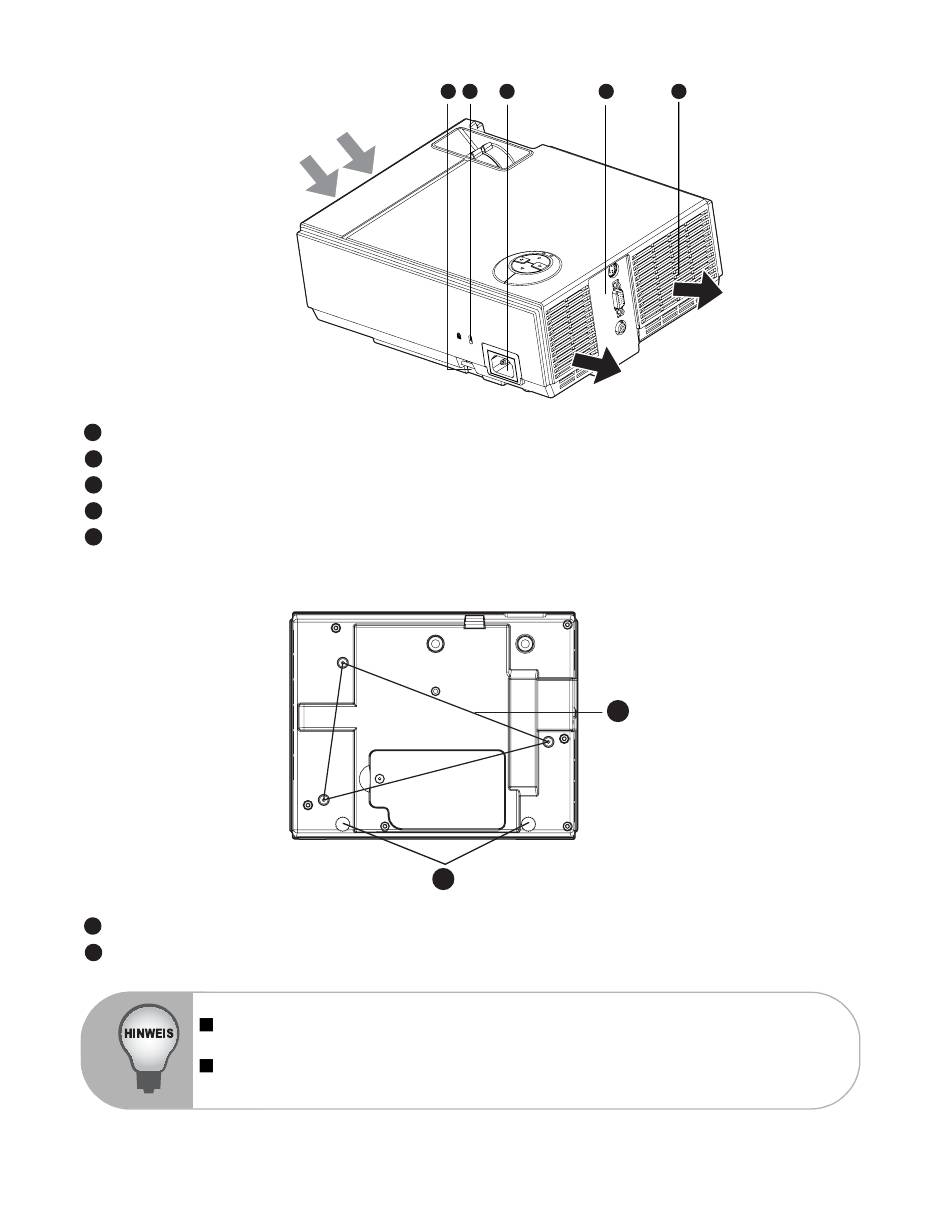 HINWEIS